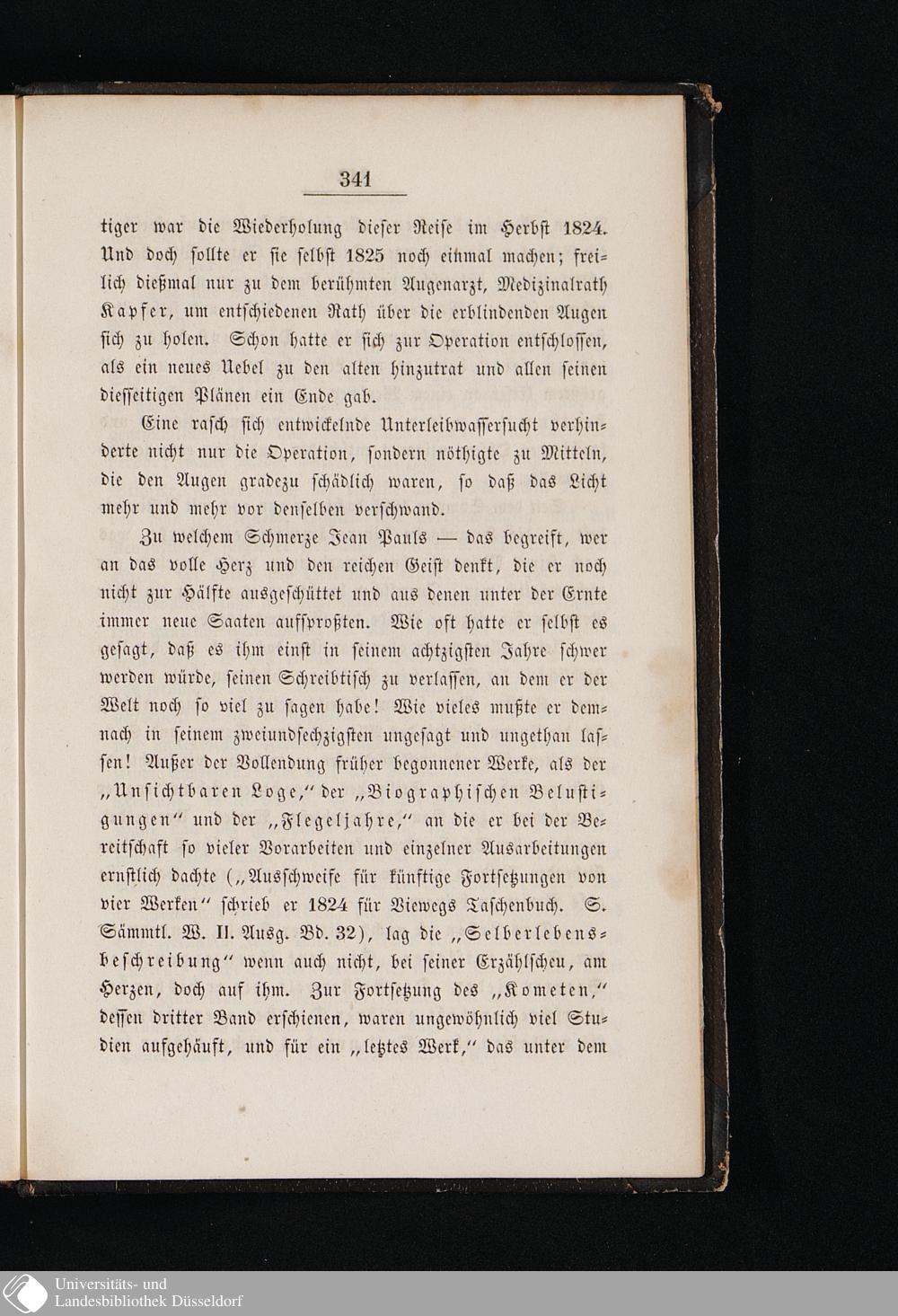 341

tiger war die Wiederholung dieser Reise im Herbst 1824. Und doch sollte er sie selbst 1825 noch einmal machen; freilich dießmal nur zu dem berühmten Augenarzt, Medizinalrath Kapfer, um entschiedenen Rath über die erblindenden Augen sich zu holen. Schon hatte er sich zur Operation entschlossen, als ein neues Uebel zu den alten hinzutrat und allen seinen diesseitigen Plänen ein Ende gab.

Eine rasch sich entwickelnde Unterleibwassersucht verhinderte nicht nur die Operation, sondern nöthigte zu Mitteln, die den Augen gradezu schädlich waren, so daß das Licht mehr und mehr vor denselben verschwand.

Zu welchem Schmerze Jean Pauls — das begreift, wer an das volle Herz und den reichen Geist denkt, die er noch nicht zur Hälfte ausgeschüttet und aus denen unter der Ernte immer neue Saaten aufsproßten. Wie oft hatte er selbst es gesagt, daß es ihm einst in seinem achtzigsten Jahre schwer werden würde, seinen Schreibtisch zu verlassen, an dem er der Welt noch so viel zu sagen habe! Wie vieles mußte er demnach in seinem zweiundsechzigsten ungesagt und ungethan lassen! Außer der Vollendung früher begonnener Werke, als der „Unsichtbaren Loge,“ der „Biographischen Belustigungen“ und der „Flegeljahre,“ an die er bei der Bereitschaft so vieler Vorarbeiten und einzelner Ausarbeitungen ernstlich dachte („Ausschweife für künftige Fortsetzungen von vier Werken“ schrieb er 1824 für Viewegs Taschenbuch. S. Sämmtl. W. II. Ausg. Bd. 32), lag die „Selberlebensbeschreibung“ wenn auch nicht, bei seiner Erzählscheu, am Herzen, doch auf ihm. Zur Fortsetzung des „Kometen,“ dessen dritter Band erschienen, waren ungewöhnlich viel Studien aufgehäuft, und für ein „letztes Werk,“ das unter dem

Universitäts- und Landesbibliothek Düsseldorf